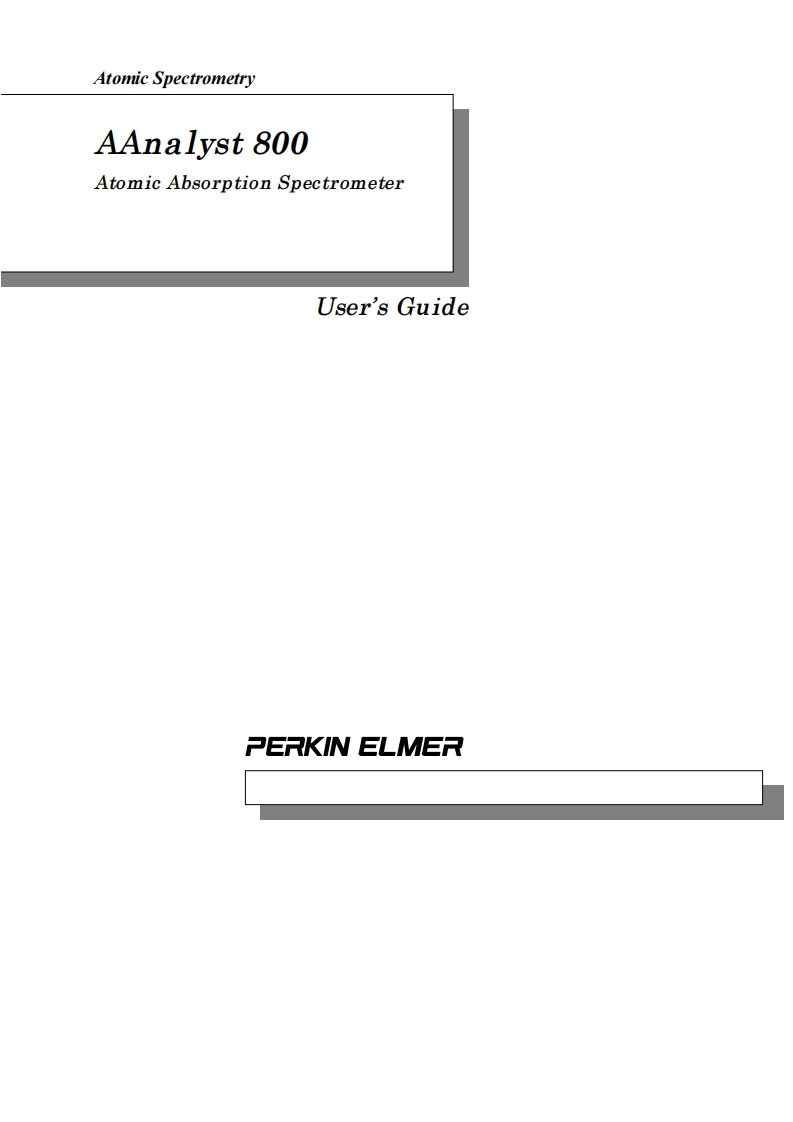 Atomic Spectrometry

AAnalyst 800

Atomic Absorption Spectrometer

User's Guide

PERKIN ELMER